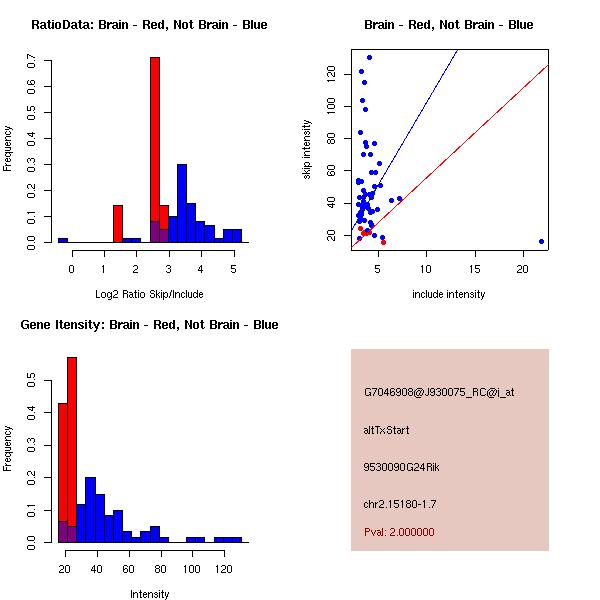 RatioData: Brain - Red, Not Brain - Blue

Frequency

0.0
0.1
0.2
0.3
0.4
0.5
0.6
0.7

0
1
2
3
4
5

Log2 Ratio Skip/Include

Brain - Red, Not Brain - Blue

skip intensity

20
40
60
80
100
120

5
10
15
20

include intensity

Gene Itensity: Brain - Red, Not Brain - Blue

Frequency

0.0
0.1
0.2
0.3
0.4
0.5

20
40
60
80
100
120

Intensity

G7046908@J930075_RC@i_at

altTxStart

9530090G24Rik

chr2.15180-1.7

Pval: 2.000000